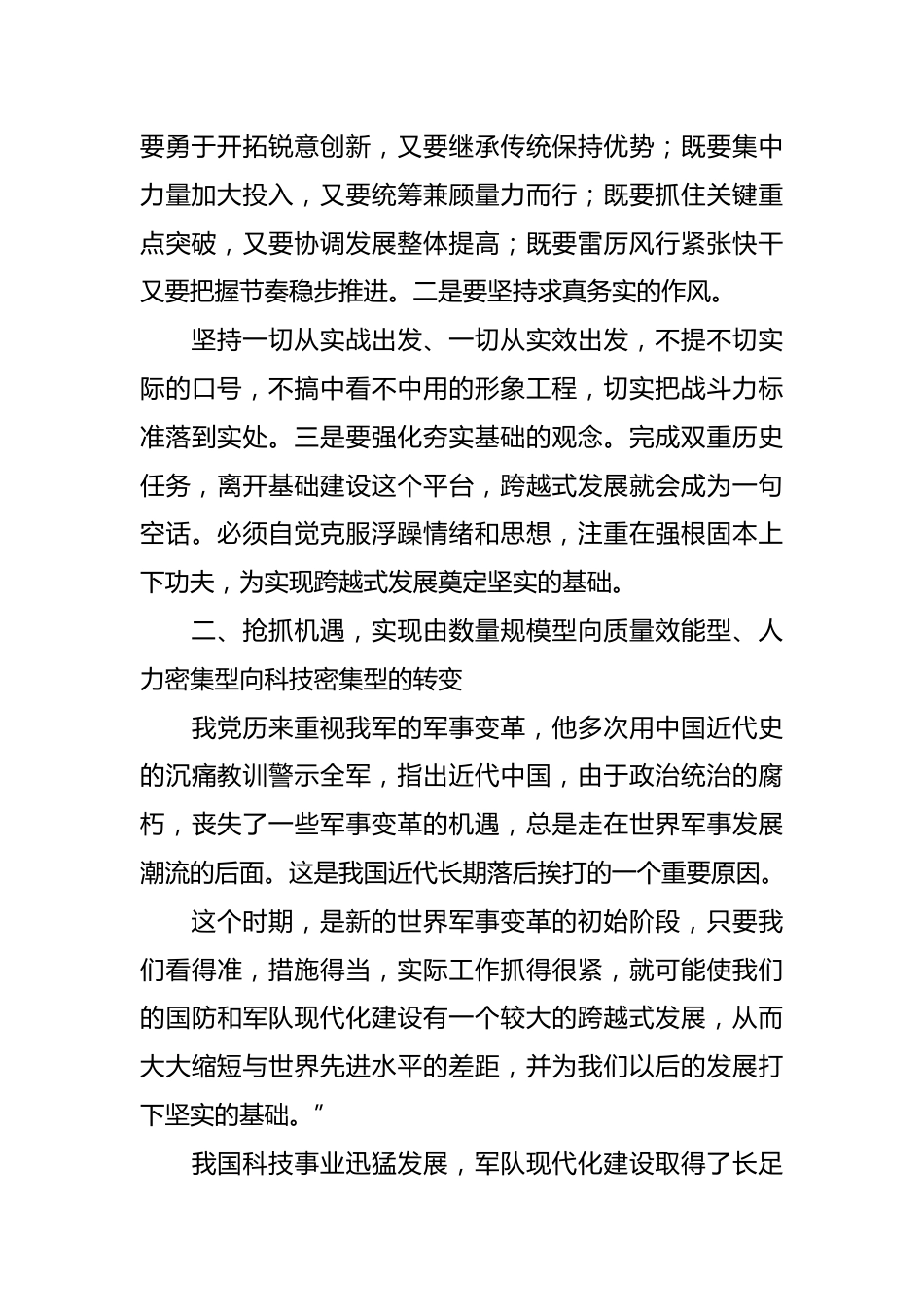 要勇于开拓锐意创新，又要继承传统保持优势；既要集中力量加大投入，又要统筹兼顾量力而行；既要抓住关键重点突破，又要协调发展整体提高；既要雷厉风行紧张快干又要把握节奏稳步推进。二是要坚持求真务实的作风。

坚持一切从实战出发、一切从实效出发，不提不切实际的口号，不搞中看不中用的形象工程，切实把战斗力标准落到实处。三是要强化夯实基础的观念。完成双重历史任务，离开基础建设这个平台，跨越式发展就会成为一句空话。必须自觉克服浮躁情绪和思想，注重在强根固本上下功夫，为实现跨越式发展奠定坚实的基础。

二、抢抓机遇，实现由数量规模型向质量效能型、人力密集型向科技密集型的转变

我党历来重视我军的军事变革，他多次用中国近代史的沉痛教训警示全军，指出近代中国，由于政治统治的腐朽，丧失了一些军事变革的机遇，总是走在世界军事发展潮流的后面。这是我国近代长期落后挨打的一个重要原因。

这个时期，是新的世界军事变革的初始阶段，只要我们看得准，措施得当，实际工作抓得很紧，就可能使我们的国防和军队现代化建设有一个较大的跨越式发展，从而大大缩短与世界先进水平的差距，并为我们以后的发展打下坚实的基础。”

我国科技事业迅猛发展，军队现代化建设取得了长足